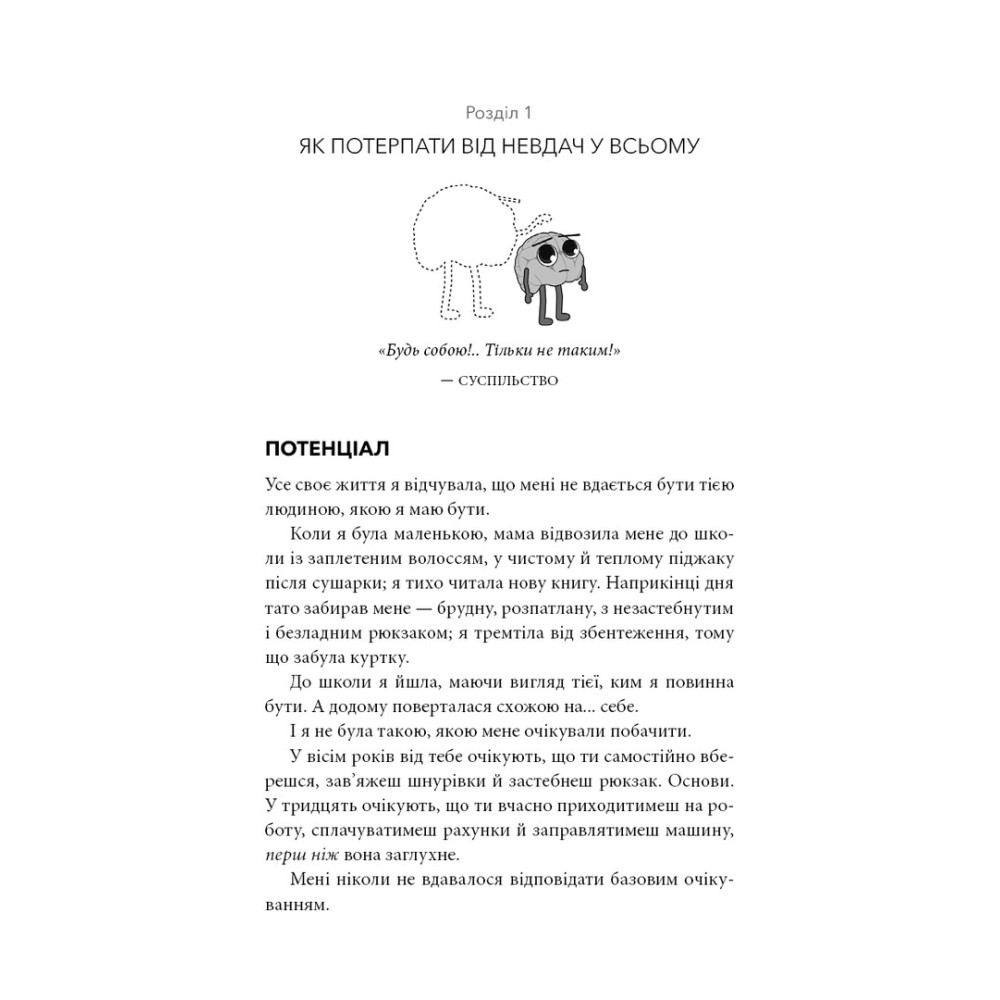 Розділ 1

ЯК ПОТЕРПАТИ ВІД НЕВДАЧ У ВСЬОМУ

«Будь собою!.. Тільки не таким!»
— СУСПІЛЬСТВО

ПОТЕНЦІАЛ

Усе своє життя я відчувала, що мені не вдається бути тією людиною, якою я маю бути.

Коли я була маленькою, мама відвозила мене до школи із заплетеним волоссям, у чистому й теплому піджаку після сушарки; я тихо читала нову книгу. Наприкінці дня тато забирав мене — брудну, розпатлану, з незастебнутим і безладним рюкзаком; я тремтіла від збентеження, тому що забула куртку.

До школи я йшла, маючи вигляд тієї, ким я повинна бути. А додому поверталася схожою на... себе.

І я не була такою, якою мене очікували побачити.

У вісім років від тебе очікують, що ти самостійно вберешся, зав'яжеш шнурівки й застебнеш рюкзак. Основи. У тридцять очікують, що ти вчасно приходитимеш на роботу, сплачуватимеш рахунки й заправлятимеш машину, перш ніж вона заглухне.

Мені ніколи не вдавалося відповідати базовим очікуванням.